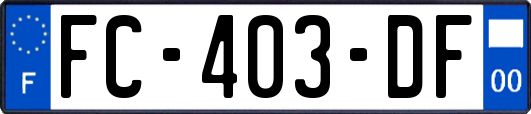 F
FC-403-DF
00